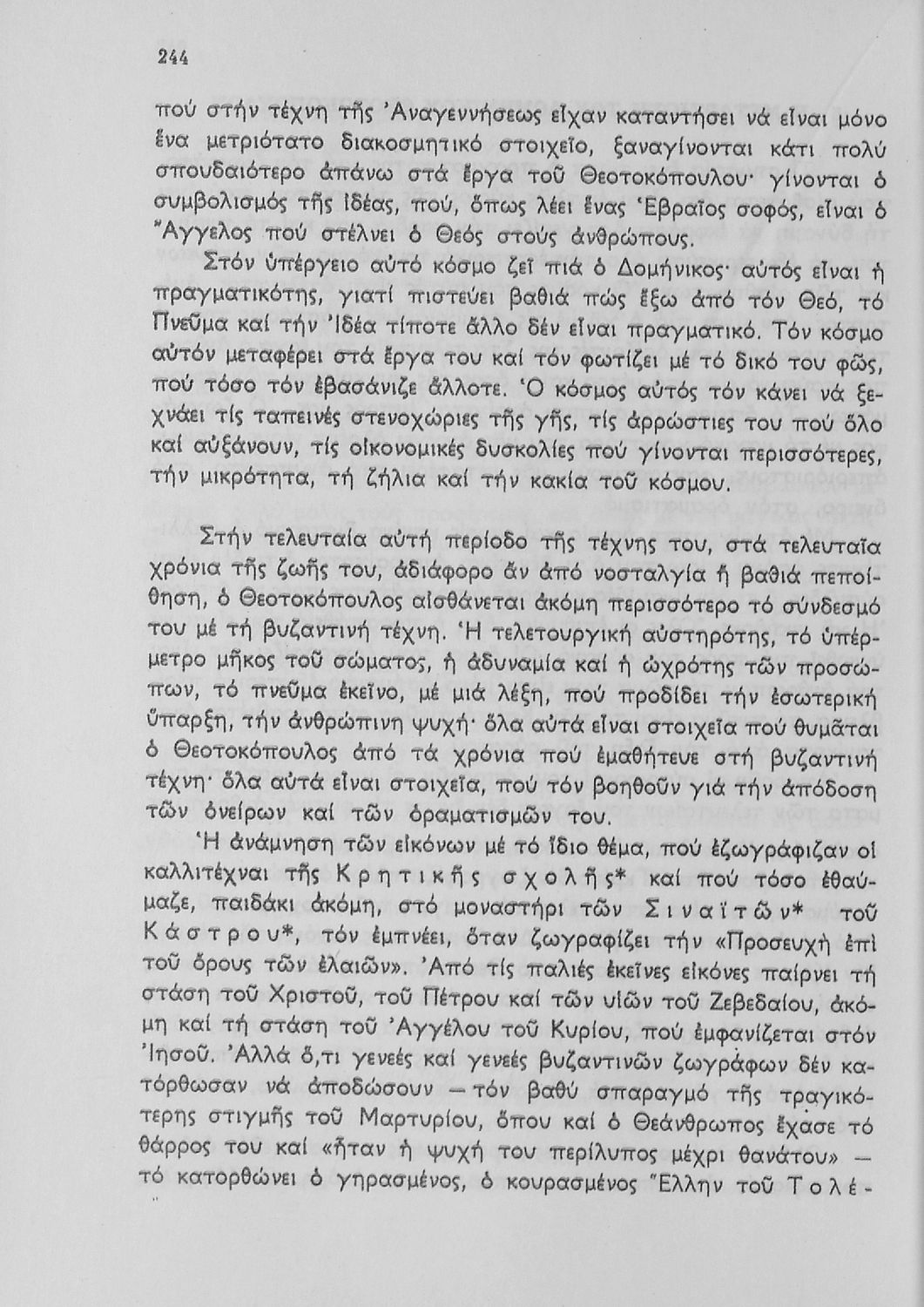 244

πού στήν τέχνη τῆς Ἀναγεννήσεως εἶχαν καταντήσει νά εἶναι μόνο ἕνα μετριότατο διακοσμητικό στοιχεῖο, ξαναγίνονται κάτι πολύ σπουδαιότερο ἀπάνω στά ἔργα τοῦ Θεοτοκόπουλου· γίνονται ὁ συμβολισμός τῆς Ἰδέας, πού, ὅπως λέει ἕνας Ἑβραῖος σοφός, εἶναι ὁ Ἄγγελος πού στέλνει ὁ Θεός στούς ἀνθρώπους.

Στόν ὑπέργειο αὐτό κόσμο ζεῖ πιά ὁ Δομήνικος· αὐτός εἶναι ἡ πραγματικότης, γιατί πιστεύει βαθιά πώς ἔξω ἀπό τόν Θεό, τό Πνεῦμα καί τήν Ἰδέα τίποτε ἄλλο δέν εἶναι πραγματικό. Τόν κόσμο αὐτόν μεταφέρει στά ἔργα του καί τόν φωτίζει μέ τό δικό του φῶς, πού τόσο τόν ἐβασάνιζε ἄλλοτε. Ὁ κόσμος αὐτός τόν κάνει νά ξεχνάει τίς ταπεινές στενοχώριες τῆς γῆς, τίς ἀρρώστιες του πού ὅλο καί αὐξάνουν, τίς οἰκονομικές δυσκολίες πού γίνονται περισσότερες, τήν μικρότητα, τή ζήλια καί τήν κακία τοῦ κόσμου.

Στήν τελευταία αὐτή περίοδο τῆς τέχνης του, στά τελευταῖα χρόνια τῆς ζωῆς του, ἀδιάφορο ἄν ἀπό νοσταλγία ἤ βαθιά πεποίθηση, ὁ Θεοτοκόπουλος αἰσθάνεται ἀκόμη περισσότερο τό σύνδεσμό του μέ τή βυζαντινή τέχνη. Ἡ τελετουργική αὐστηρότης, τό ὑπέρμετρο μῆκος τοῦ σώματος, ἡ ἀδυναμία καί ἡ ὠχρότης τῶν προσώπων, τό πνεῦμα ἐκεῖνο, μέ μιά λέξη, πού προδίδει τήν ἐσωτερική ὕπαρξη, τήν ἀνθρώπινη ψυχή· ὅλα αὐτά εἶναι στοιχεῖα πού θυμᾶται ὁ Θεοτοκόπουλος ἀπό τά χρόνια πού ἐμαθήτευε στή βυζαντινή τέχνη· ὅλα αὐτά εἶναι στοιχεῖα, πού τόν βοηθοῦν γιά τήν ἀπόδοση τῶν ὀνείρων καί τῶν ὁραματισμῶν του.

Ἡ ἀνάμνηση τῶν εἰκόνων μέ τό ἴδιο θέμα, πού ἐζωγράφιζαν οἱ καλλιτέχναι τῆς Κρητικῆς σχολῆς* καί πού τόσο ἐθαύμαζε, παιδάκι ἀκόμη, στό μοναστήρι τῶν Σιναϊτῶν* τοῦ Κάστρου*, τόν ἐμπνέει, ὅταν ζωγραφίζει τήν «Προσευχή ἐπί τοῦ ὄρους τῶν ἐλαιῶν». Ἀπό τίς παλιές ἐκεῖνες εἰκόνες παίρνει τή στάση τοῦ Χριστοῦ, τοῦ Πέτρου καί τῶν υἱῶν τοῦ Ζεβεδαίου, ἀκόμη καί τή στάση τοῦ Ἀγγέλου τοῦ Κυρίου, πού ἐμφανίζεται στόν Ἰησοῦ. Ἀλλά ὅ,τι γενεές καί γενεές βυζαντινῶν ζωγράφων δέν κατόρθωσαν νά ἀποδώσουν — τόν βαθύ σπαραγμό τῆς τραγικότερης στιγμῆς τοῦ Μαρτυρίου, ὅπου καί ὁ Θεάνθρωπος ἔχασε τό θάρρος του καί «ἦταν ἡ ψυχή του περίλυπος μέχρι θανάτου» — τό κατορθώνει ὁ γηρασμένος, ὁ κουρασμένος Ἕλλην τοῦ Τολέ-